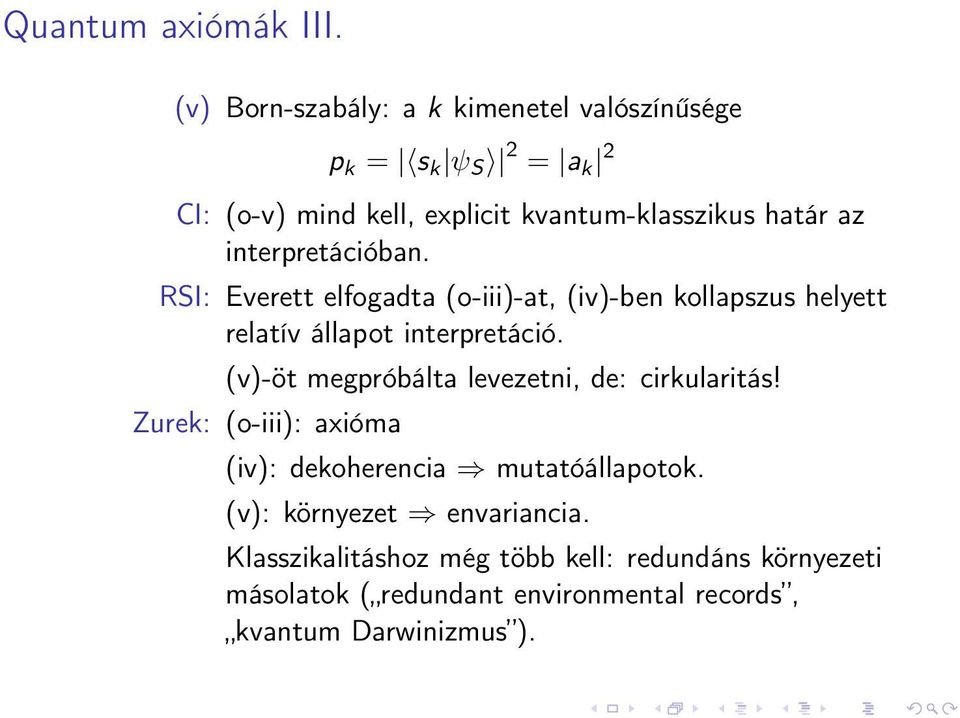 Quantum axiómák III.

(v) Born-szabály: a $k$ kimenetel valószínűsége

$p_k = |\langle s_k|\psi_S\rangle|^2 = |a_k|^2$

CI: (o-v) mind kell, explicit kvantum-klasszikus határ az interpretációban.

RSI: Everett elfogadta (o-iii)-at, (iv)-ben kollapszus helyett relatív állapot interpretáció.

(v)-öt megpróbálta levezetni, de: cirkularitás!

Zurek: (o-iii): axióma

(iv): dekoherencia $\Rightarrow$ mutatóállapotok.

(v): környezet $\Rightarrow$ envariancia.

Klasszikalitáshoz még több kell: redundáns környezeti másolatok („redundant environmental records", „kvantum Darwinizmus").